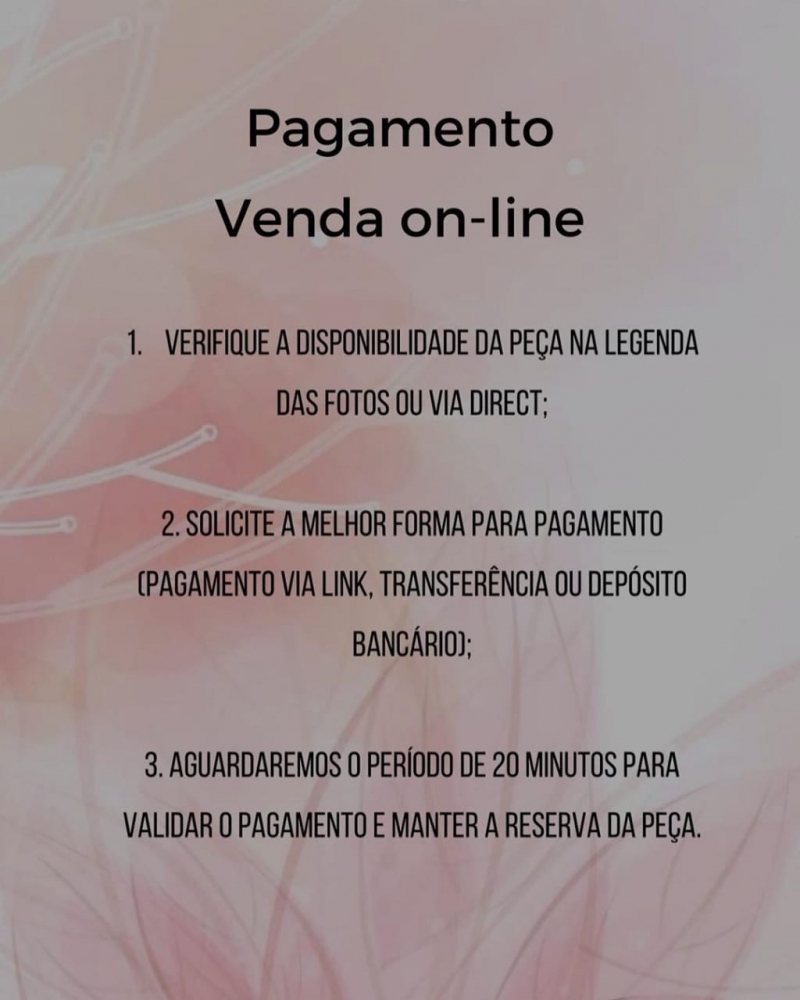 Pagamento
Venda on-line

1. VERIFIQUE A DISPONIBILIDADE DA PEÇA NA LEGENDA DAS FOTOS OU VIA DIRECT;

2. SOLICITE A MELHOR FORMA PARA PAGAMENTO (PAGAMENTO VIA LINK, TRANSFERÊNCIA OU DEPÓSITO BANCÁRIO);

3. AGUARDAREMOS O PERÍODO DE 20 MINUTOS PARA VALIDAR O PAGAMENTO E MANTER A RESERVA DA PEÇA.